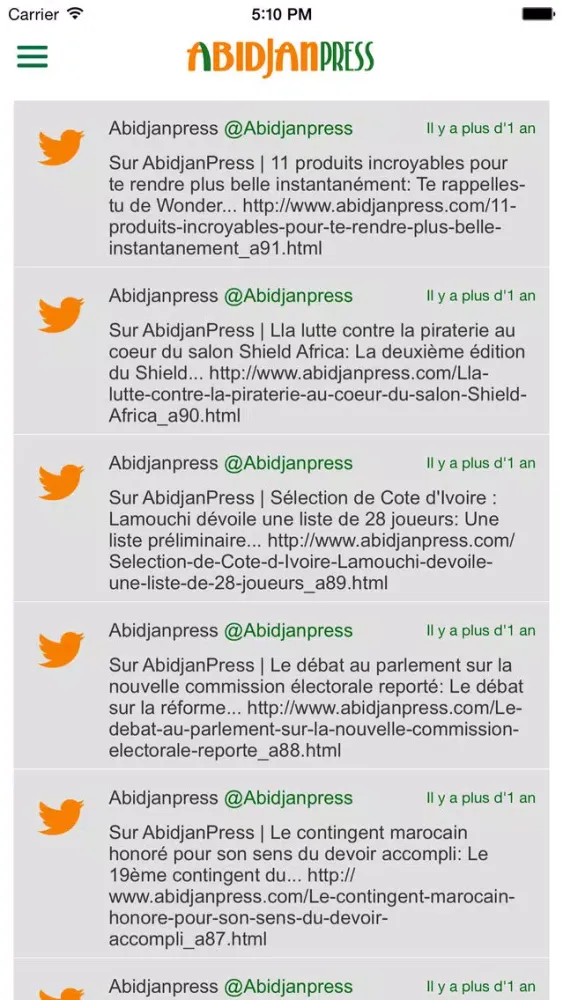 Carrier
5:10 PM

ABIDJANPRESS

Abidjanpress @Abidjanpress
Il y a plus d'1 an
Sur AbidjanPress | 11 produits incroyables pour te rendre plus belle instantanément: Te rappelles-tu de Wonder... http://www.abidjanpress.com/11-produits-incroyables-pour-te-rendre-plus-belle-instantanement_a91.html

Abidjanpress @Abidjanpress
Il y a plus d'1 an
Sur AbidjanPress | Lla lutte contre la piraterie au coeur du salon Shield Africa: La deuxième édition du Shield... http://www.abidjanpress.com/Lla-lutte-contre-la-piraterie-au-coeur-du-salon-Shield-Africa_a90.html

Abidjanpress @Abidjanpress
Il y a plus d'1 an
Sur AbidjanPress | Sélection de Cote d'Ivoire : Lamouchi dévoile une liste de 28 joueurs: Une liste préliminaire... http://www.abidjanpress.com/Selection-de-Cote-d-Ivoire-Lamouchi-devoile-une-liste-de-28-joueurs_a89.html

Abidjanpress @Abidjanpress
Il y a plus d'1 an
Sur AbidjanPress | Le débat au parlement sur la nouvelle commission électorale reporté: Le débat sur la réforme... http://www.abidjanpress.com/Le-debat-au-parlement-sur-la-nouvelle-commission-electorale-reporte_a88.html

Abidjanpress @Abidjanpress
Il y a plus d'1 an
Sur AbidjanPress | Le contingent marocain honoré pour son sens du devoir accompli: Le 19ème contingent du... http://www.abidjanpress.com/Le-contingent-marocain-honore-pour-son-sens-du-devoir-accompli_a87.html

Abidjanpress @Abidjanpress
Il y a plus d'1 an